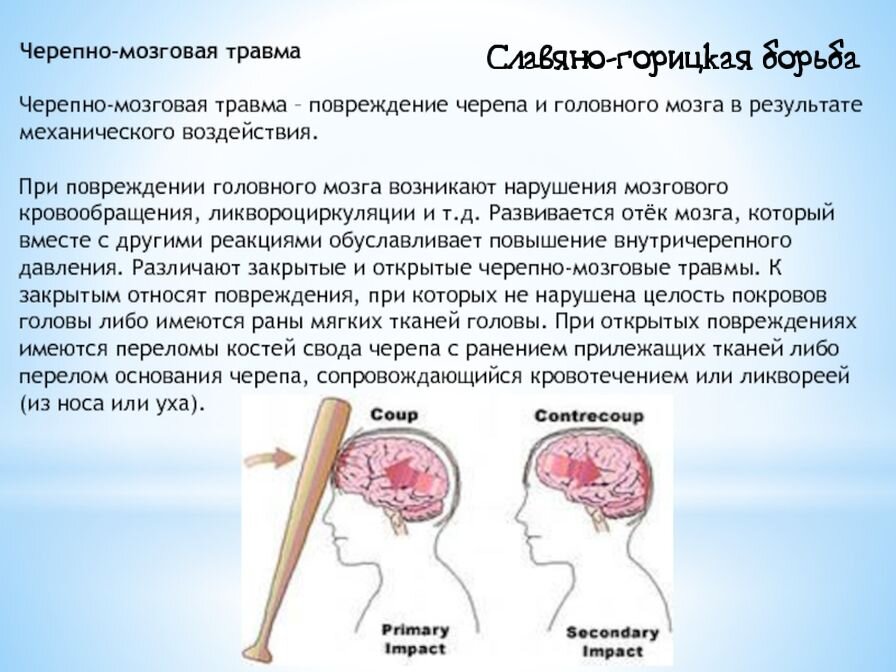 Черепно-мозговая травма

Славяно-горицкая борьба

Черепно-мозговая травма – повреждение черепа и головного мозга в результате механического воздействия.

При повреждении головного мозга возникают нарушения мозгового кровообращения, ликвороциркуляции и т.д. Развивается отёк мозга, который вместе с другими реакциями обуславливает повышение внутричерепного давления. Различают закрытые и открытые черепно-мозговые травмы. К закрытым относят повреждения, при которых не нарушена целость покровов головы либо имеются раны мягких тканей головы. При открытых повреждениях имеются переломы костей свода черепа с ранением прилежащих тканей либо перелом основания черепа, сопровождающийся кровотечением или ликвореей (из носа или уха).

Coup

Contrecoup

Primary Impact

Secondary Impact